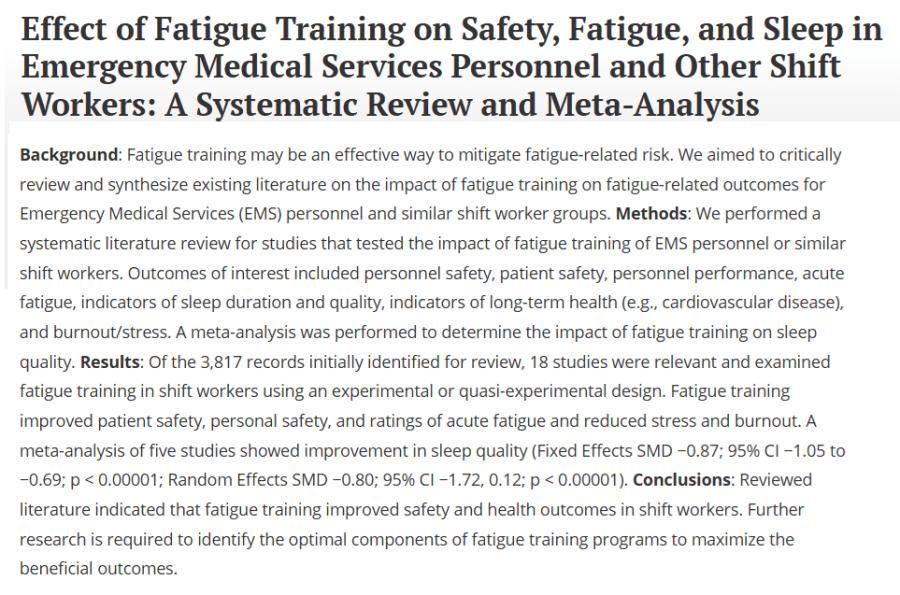 Effect of Fatigue Training on Safety, Fatigue, and Sleep in Emergency Medical Services Personnel and Other Shift Workers: A Systematic Review and Meta-Analysis

Background: Fatigue training may be an effective way to mitigate fatigue-related risk. We aimed to critically review and synthesize existing literature on the impact of fatigue training on fatigue-related outcomes for Emergency Medical Services (EMS) personnel and similar shift worker groups. Methods: We performed a systematic literature review for studies that tested the impact of fatigue training of EMS personnel or similar shift workers. Outcomes of interest included personnel safety, patient safety, personnel performance, acute fatigue, indicators of sleep duration and quality, indicators of long-term health (e.g., cardiovascular disease), and burnout/stress. A meta-analysis was performed to determine the impact of fatigue training on sleep quality. Results: Of the 3,817 records initially identified for review, 18 studies were relevant and examined fatigue training in shift workers using an experimental or quasi-experimental design. Fatigue training improved patient safety, personal safety, and ratings of acute fatigue and reduced stress and burnout. A meta-analysis of five studies showed improvement in sleep quality (Fixed Effects SMD −0.87; 95% CI −1.05 to −0.69; p < 0.00001; Random Effects SMD −0.80; 95% CI −1.72, 0.12; p < 0.00001). Conclusions: Reviewed literature indicated that fatigue training improved safety and health outcomes in shift workers. Further research is required to identify the optimal components of fatigue training programs to maximize the beneficial outcomes.